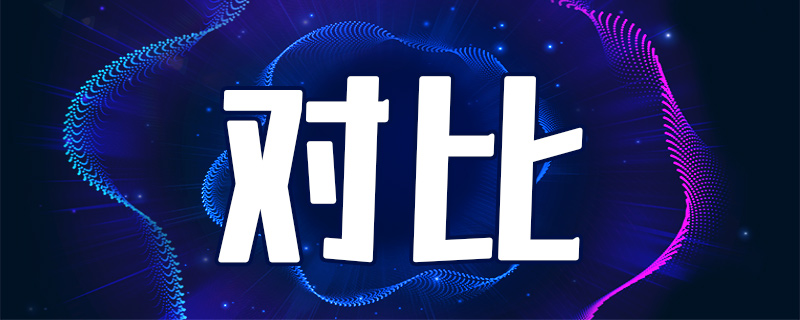 对比